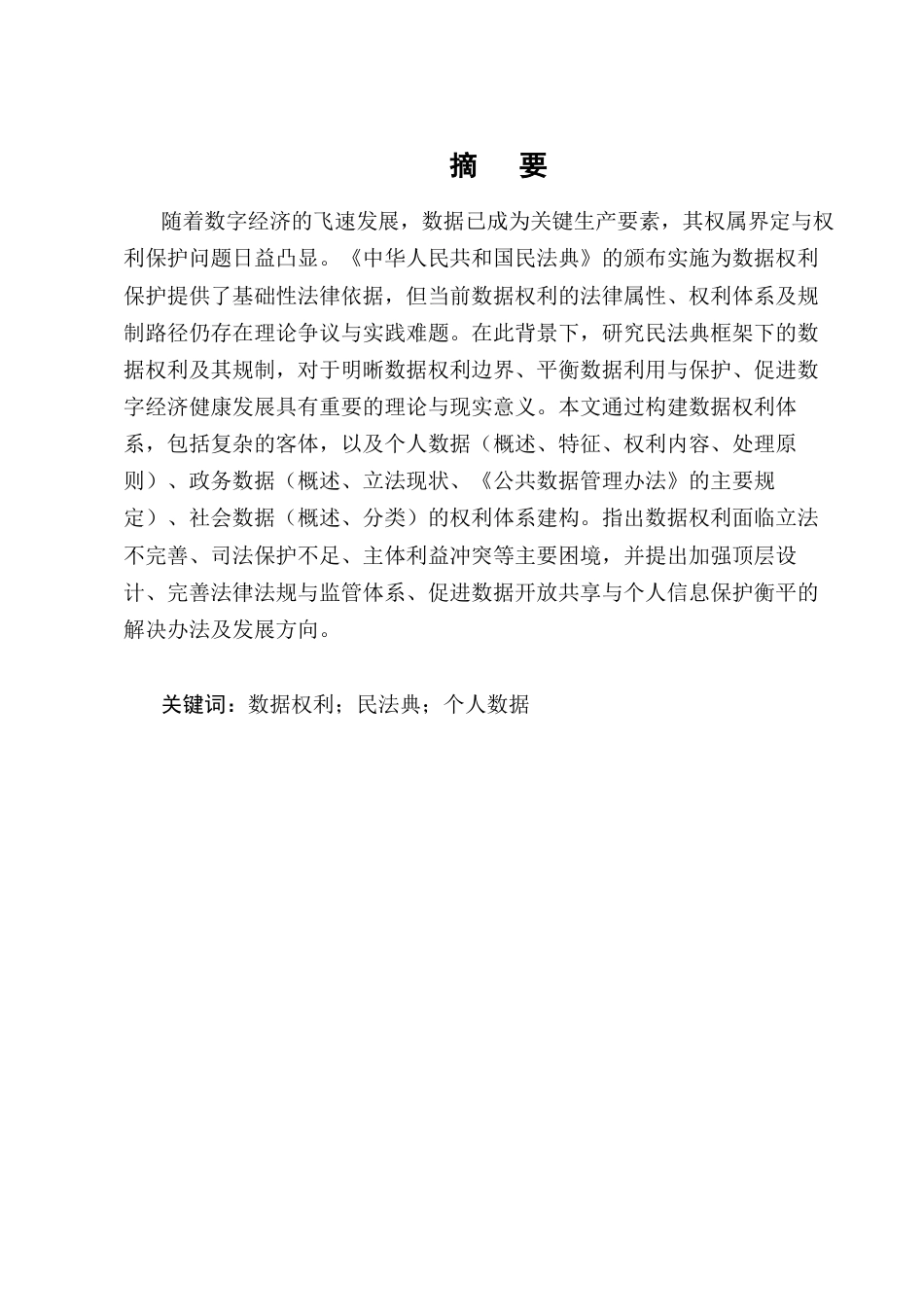 摘 要

随着数字经济的飞速发展，数据已成为关键生产要素，其权属界定与权利保护问题日益凸显。《中华人民共和国民法典》的颁布实施为数据权利保护提供了基础性法律依据，但当前数据权利的法律属性、权利体系及规制路径仍存在理论争议与实践难题。在此背景下，研究民法典框架下的数据权利及其规制，对于明晰数据权利边界、平衡数据利用与保护、促进数字经济健康发展具有重要的理论与现实意义。本文通过构建数据权利体系，包括复杂的客体，以及个人数据（概述、特征、权利内容、处理原则）、政务数据（概述、立法现状、《公共数据管理办法》的主要规定）、社会数据（概述、分类）的权利体系建构。指出数据权利面临立法不完善、司法保护不足、主体利益冲突等主要困境，并提出加强顶层设计、完善法律法规与监管体系、促进数据开放共享与个人信息保护衡平的解决办法及发展方向。

关键词：数据权利；民法典；个人数据